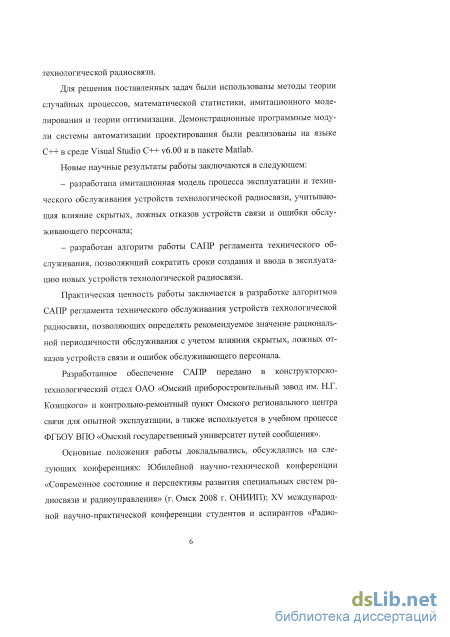 технологической радиосвязи.

Для решения поставленных задач были использованы методы теории случайных процессов, математической статистики, имитационного моделирования и теории оптимизации. Демонстрационные программные модули системы автоматизации проектирования были реализованы на языке C++ в среде Visual Studio C++ v6.00 и в пакете Matlab.

Новые научные результаты работы заключаются в следующем:

– разработана имитационная модель процесса эксплуатации и технического обслуживания устройств технологической радиосвязи, учитывающая влияние скрытых, ложных отказов устройств связи и ошибки обслуживающего персонала;

– разработан алгоритм работы САПР регламента технического обслуживания, позволяющий сократить сроки создания и ввода в эксплуатацию новых устройств технологической радиосвязи.

Практическая ценность работы заключается в разработке алгоритмов САПР регламента технического обслуживания устройств технологической радиосвязи, позволяющих определять рекомендуемое значение рациональной периодичности обслуживания с учетом влияния скрытых, ложных отказов устройств связи и ошибок обслуживающего персонала.

Разработанное обеспечение САПР передано в конструкторско-технологический отдел ОАО «Омский приборостроительный завод им. Н.Г. Козицкого» и контрольно-ремонтный пункт Омского регионального центра связи для опытной эксплуатации, а также используется в учебном процессе ФГБОУ ВПО «Омский государственный университет путей сообщения».

Основные положения работы докладывались, обсуждались на следующих конференциях: Юбилейной научно-технической конференции «Современное состояние и перспективы развития специальных систем радиосвязи и радиоуправления» (г. Омск 2008 г. ОНИИП); XV международной научно-практической конференции студентов и аспирантов «Радио-

6

dsLib.net
библиотека диссертаций